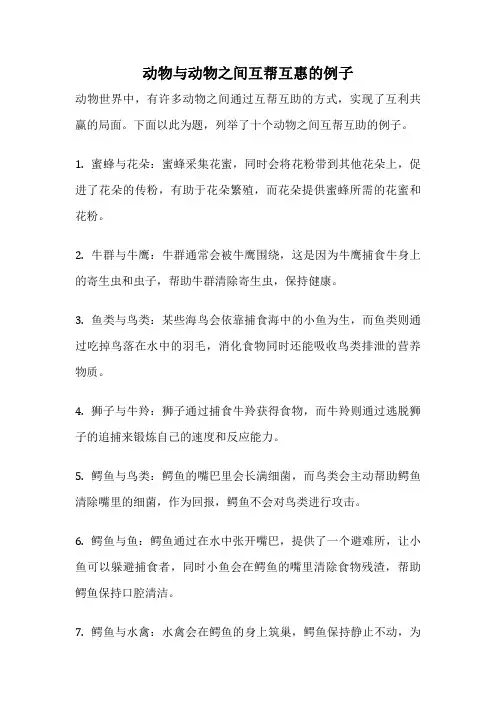 动物与动物之间互帮互惠的例子

动物世界中，有许多动物之间通过互帮互助的方式，实现了互利共赢的局面。下面以此为题，列举了十个动物之间互帮互助的例子。

1. 蜜蜂与花朵：蜜蜂采集花蜜，同时会将花粉带到其他花朵上，促进了花朵的传粉，有助于花朵繁殖，而花朵提供蜜蜂所需的花蜜和花粉。

2. 牛群与牛鹰：牛群通常会被牛鹰围绕，这是因为牛鹰捕食牛身上的寄生虫和虫子，帮助牛群清除寄生虫，保持健康。

3. 鱼类与鸟类：某些海鸟会依靠捕食海中的小鱼为生，而鱼类则通过吃掉鸟落在水中的羽毛，消化食物同时还能吸收鸟类排泄的营养物质。

4. 狮子与牛羚：狮子通过捕食牛羚获得食物，而牛羚则通过逃脱狮子的追捕来锻炼自己的速度和反应能力。

5. 鳄鱼与鸟类：鳄鱼的嘴巴里会长满细菌，而鸟类会主动帮助鳄鱼清除嘴里的细菌，作为回报，鳄鱼不会对鸟类进行攻击。

6. 鳄鱼与鱼：鳄鱼通过在水中张开嘴巴，提供了一个避难所，让小鱼可以躲避捕食者，同时小鱼会在鳄鱼的嘴里清除食物残渣，帮助鳄鱼保持口腔清洁。

7. 鳄鱼与水禽：水禽会在鳄鱼的身上筑巢，鳄鱼保持静止不动，为